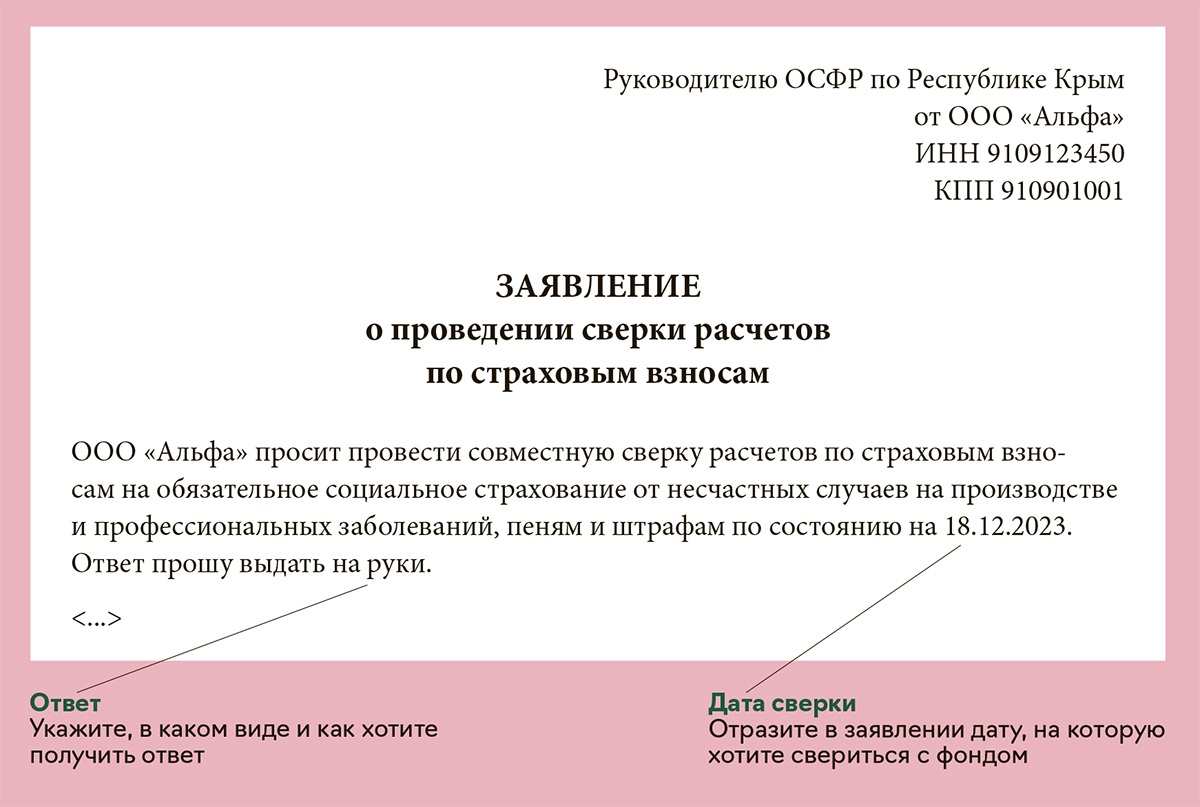 Руководителю ОСФР по Республике Крым
от ООО «Альфа»
ИНН 9109123450
КПП 910901001

ЗАЯВЛЕНИЕ
о проведении сверки расчетов
по страховым взносам

ООО «Альфа» просит провести совместную сверку расчетов по страховым взносам на обязательное социальное страхование от несчастных случаев на производстве и профессиональных заболеваний, пеням и штрафам по состоянию на 18.12.2023. Ответ прошу выдать на руки.

<...>

Ответ
Укажите, в каком виде и как хотите получить ответ

Дата сверки
Отразите в заявлении дату, на которую хотите свериться с фондом